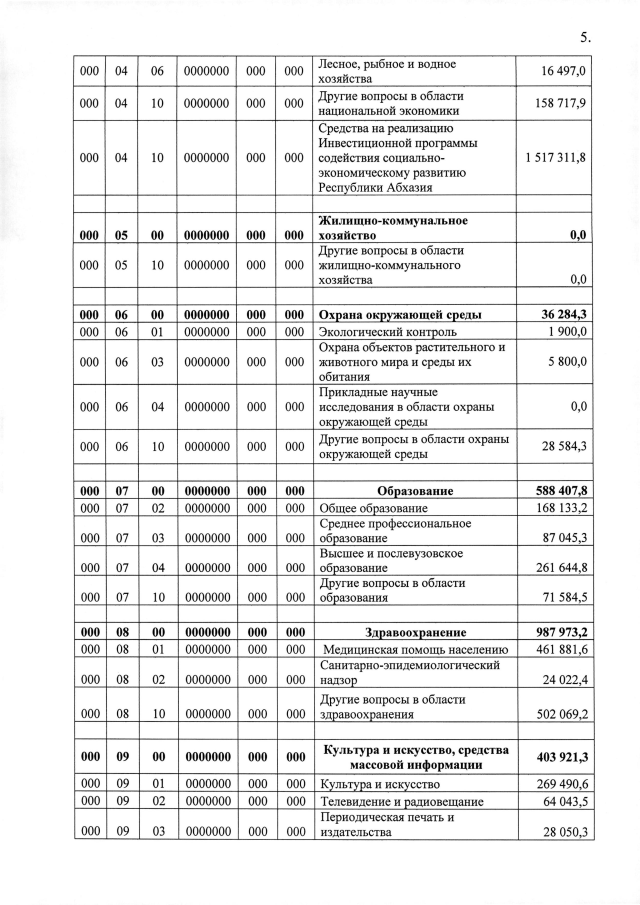 5.

| | | | | | | | |
|---|---|---|---|---|---|---|---|
| 000 | 04 | 06 | 0000000 | 000 | 000 | Лесное, рыбное и водное хозяйства | 16 497,0 |
| 000 | 04 | 10 | 0000000 | 000 | 000 | Другие вопросы в области национальной экономики | 158 717,9 |
| 000 | 04 | 10 | 0000000 | 000 | 000 | Средства на реализацию Инвестиционной программы содействия социально-экономическому развитию Республики Абхазия | 1 517 311,8 |
| | | | | | | | |
| **000** | **05** | **00** | **0000000** | **000** | **000** | **Жилищно-коммунальное хозяйство** | **0,0** |
| 000 | 05 | 10 | 0000000 | 000 | 000 | Другие вопросы в области жилищно-коммунального хозяйства | 0,0 |
| | | | | | | | |
| **000** | **06** | **00** | **0000000** | **000** | **000** | **Охрана окружающей среды** | **36 284,3** |
| 000 | 06 | 01 | 0000000 | 000 | 000 | Экологический контроль | 1 900,0 |
| 000 | 06 | 03 | 0000000 | 000 | 000 | Охрана объектов растительного и животного мира и среды их обитания | 5 800,0 |
| 000 | 06 | 04 | 0000000 | 000 | 000 | Прикладные научные исследования в области охраны окружающей среды | 0,0 |
| 000 | 06 | 10 | 0000000 | 000 | 000 | Другие вопросы в области охраны окружающей среды | 28 584,3 |
| | | | | | | | |
| **000** | **07** | **00** | **0000000** | **000** | **000** | **Образование** | **588 407,8** |
| 000 | 07 | 02 | 0000000 | 000 | 000 | Общее образование | 168 133,2 |
| 000 | 07 | 03 | 0000000 | 000 | 000 | Среднее профессиональное образование | 87 045,3 |
| 000 | 07 | 04 | 0000000 | 000 | 000 | Высшее и послевузовское образование | 261 644,8 |
| 000 | 07 | 10 | 0000000 | 000 | 000 | Другие вопросы в области образования | 71 584,5 |
| | | | | | | | |
| **000** | **08** | **00** | **0000000** | **000** | **000** | **Здравоохранение** | **987 973,2** |
| 000 | 08 | 01 | 0000000 | 000 | 000 | Медицинская помощь населению | 461 881,6 |
| 000 | 08 | 02 | 0000000 | 000 | 000 | Санитарно-эпидемиологический надзор | 24 022,4 |
| 000 | 08 | 10 | 0000000 | 000 | 000 | Другие вопросы в области здравоохранения | 502 069,2 |
| | | | | | | | |
| **000** | **09** | **00** | **0000000** | **000** | **000** | **Культура и искусство, средства массовой информации** | **403 921,3** |
| 000 | 09 | 01 | 0000000 | 000 | 000 | Культура и искусство | 269 490,6 |
| 000 | 09 | 02 | 0000000 | 000 | 000 | Телевидение и радиовещание | 64 043,5 |
| 000 | 09 | 03 | 0000000 | 000 | 000 | Периодическая печать и издательства | 28 050,3 |